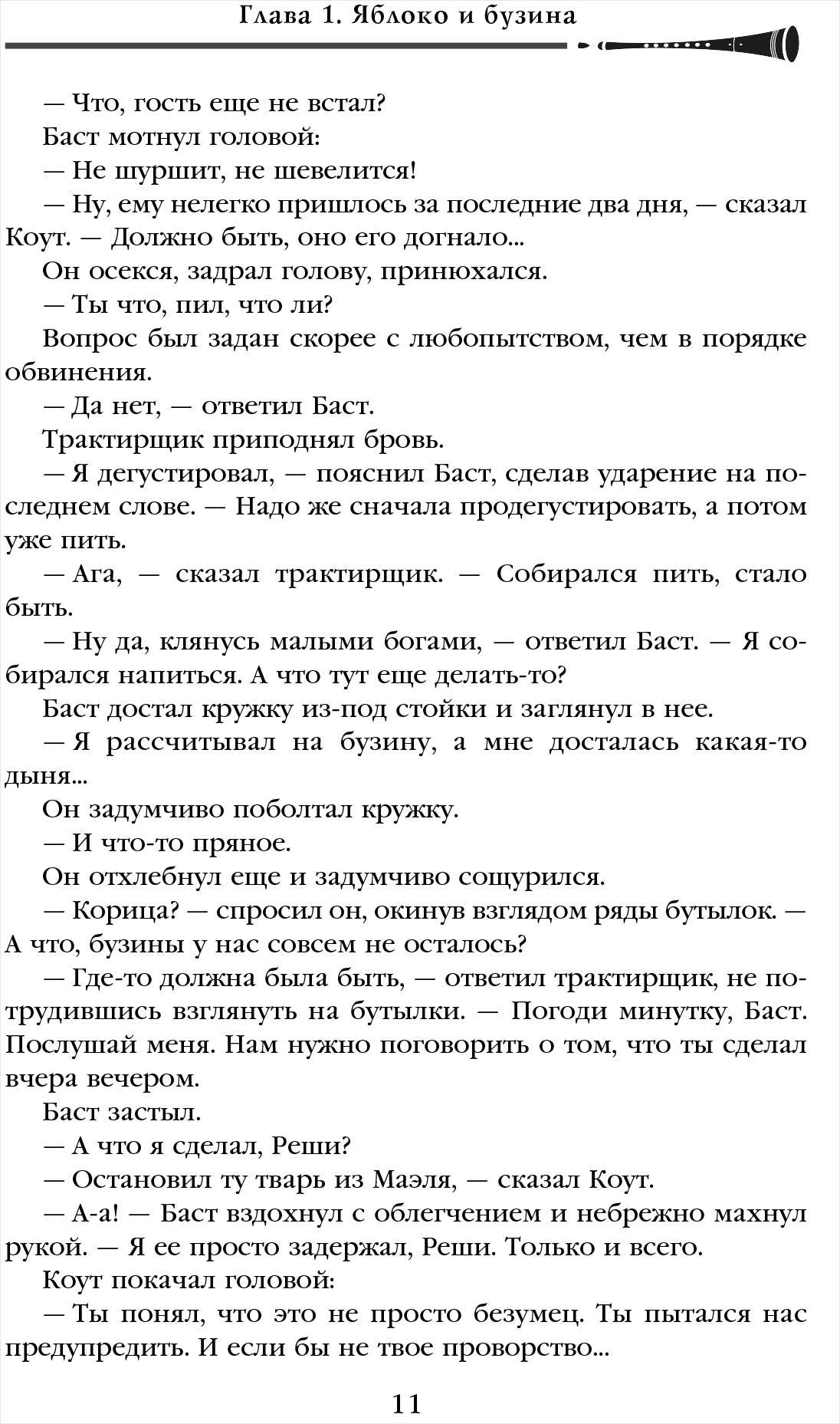 Глава 1. Яблоко и бузина

— Что, гость еще не встал?

Баст мотнул головой:

— Не шуршит, не шевелится!

— Ну, ему нелегко пришлось за последние два дня, — сказал Коут. — Должно быть, оно его догнало...

Он осекся, задрал голову, принюхался.

— Ты что, пил, что ли?

Вопрос был задан скорее с любопытством, чем в порядке обвинения.

— Да нет, — ответил Баст.

Трактирщик приподнял бровь.

— Я дегустировал, — пояснил Баст, сделав ударение на последнем слове. — Надо же сначала продегустировать, а потом уже пить.

— Ага, — сказал трактирщик. — Собирался пить, стало быть.

— Ну да, клянусь малыми богами, — ответил Баст. — Я собирался напиться. А что тут еще делать-то?

Баст достал кружку из-под стойки и заглянул в нее.

— Я рассчитывал на бузину, а мне досталась какая-то дыня...

Он задумчиво поболтал кружку.

— И что-то пряное.

Он отхлебнул еще и задумчиво сощурился.

— Корица? — спросил он, окинув взглядом ряды бутылок. — А что, бузины у нас совсем не осталось?

— Где-то должна была быть, — ответил трактирщик, не потрудившись взглянуть на бутылки. — Погоди минутку, Баст. Послушай меня. Нам нужно поговорить о том, что ты сделал вчера вечером.

Баст застыл.

— А что я сделал, Реши?

— Остановил ту тварь из Маэля, — сказал Коут.

— А-а! — Баст вздохнул с облегчением и небрежно махнул рукой. — Я ее просто задержал, Реши. Только и всего.

Коут покачал головой:

— Ты понял, что это не просто безумец. Ты пытался нас предупредить. И если бы не твое проворство...

11